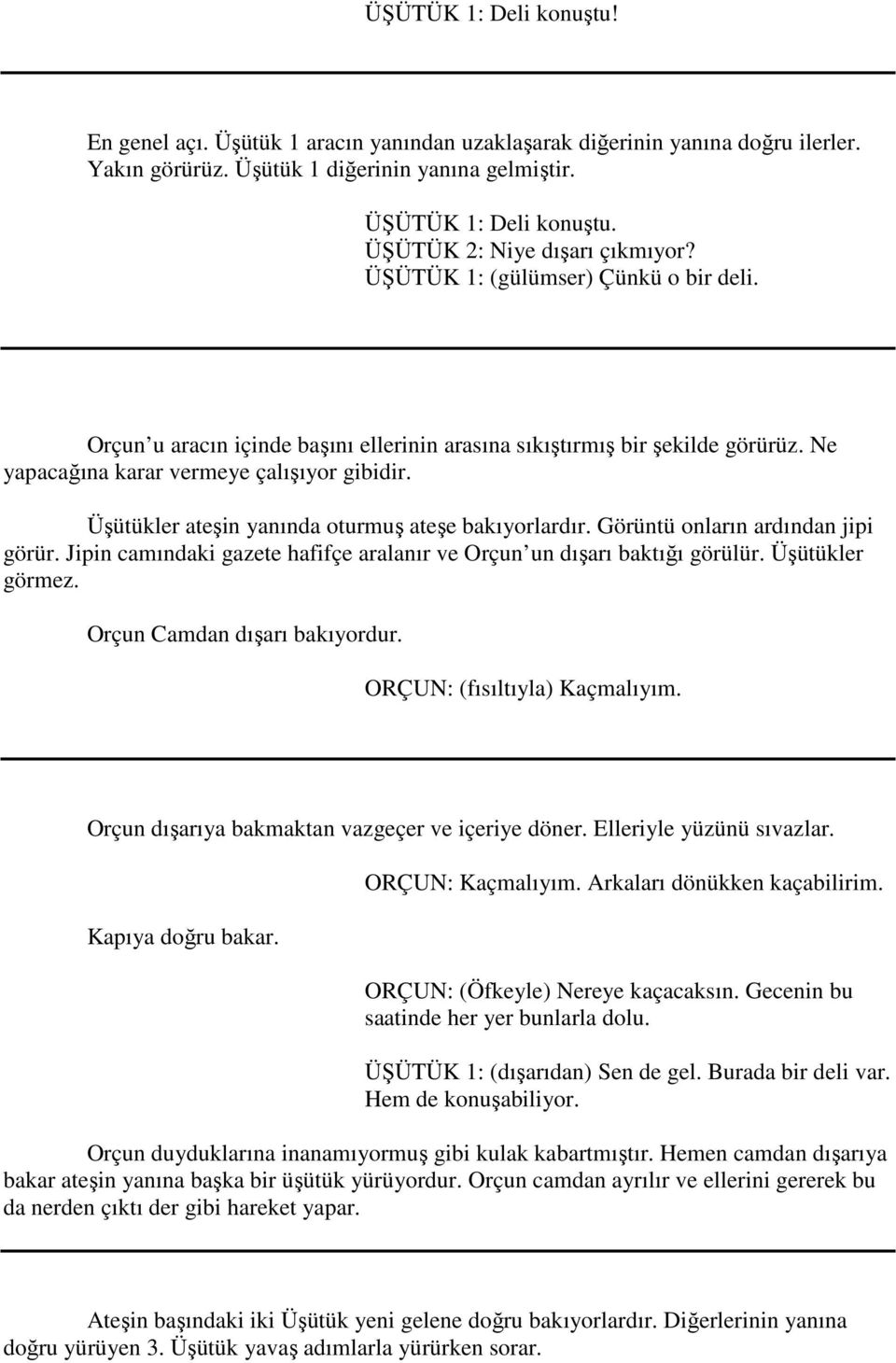 ÜŞÜTÜK 1: Deli konuştu!

En genel açı. Üşütük 1 aracın yanından uzaklaşarak diğerinin yanına doğru ilerler. Yakın görürüz. Üşütük 1 diğerinin yanına gelmiştir.

ÜŞÜTÜK 1: Deli konuştu.
ÜŞÜTÜK 2: Niye dışarı çıkmıyor?
ÜŞÜTÜK 1: (gülümser) Çünkü o bir deli.

Orçun u aracın içinde başını ellerinin arasına sıkıştırmış bir şekilde görürüz. Ne yapacağına karar vermeye çalışıyor gibidir.

Üşütükler ateşin yanında oturmuş ateşe bakıyorlardır. Görüntü onların ardından jipi görür. Jipin camındaki gazete hafifçe aralanır ve Orçun un dışarı baktığı görülür. Üşütükler görmez.

Orçun Camdan dışarı bakıyordur.

ORÇUN: (fısıltıyla) Kaçmalıyım.

Orçun dışarıya bakmaktan vazgeçer ve içeriye döner. Elleriyle yüzünü sıvazlar.

ORÇUN: Kaçmalıyım. Arkaları dönükken kaçabilirim.

Kapıya doğru bakar.

ORÇUN: (Öfkeyle) Nereye kaçacaksın. Gecenin bu saatinde her yer bunlarla dolu.

ÜŞÜTÜK 1: (dışarıdan) Sen de gel. Burada bir deli var. Hem de konuşabiliyor.

Orçun duyduklarına inanamıyormuş gibi kulak kabartmıştır. Hemen camdan dışarıya bakar ateşin yanına başka bir üşütük yürüyordur. Orçun camdan ayrılır ve ellerini gererek bu da nerden çıktı der gibi hareket yapar.

Ateşin başındaki iki Üşütük yeni gelene doğru bakıyorlardır. Diğerlerinin yanına doğru yürüyen 3. Üşütük yavaş adımlarla yürürken sorar.